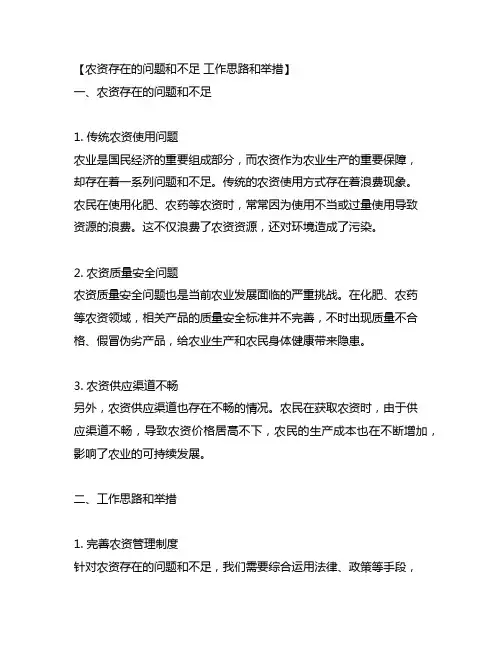 【农资存在的问题和不足 工作思路和举措】
一、农资存在的问题和不足

1. 传统农资使用问题
农业是国民经济的重要组成部分，而农资作为农业生产的重要保障，却存在着一系列问题和不足。传统的农资使用方式存在着浪费现象。农民在使用化肥、农药等农资时，常常因为使用不当或过量使用导致资源的浪费。这不仅浪费了农资资源，还对环境造成了污染。

2. 农资质量安全问题
农资质量安全问题也是当前农业发展面临的严重挑战。在化肥、农药等农资领域，相关产品的质量安全标准并不完善，不时出现质量不合格、假冒伪劣产品，给农业生产和农民身体健康带来隐患。

3. 农资供应渠道不畅
另外，农资供应渠道也存在不畅的情况。农民在获取农资时，由于供应渠道不畅，导致农资价格居高不下，农民的生产成本也在不断增加，影响了农业的可持续发展。

二、工作思路和举措

1. 完善农资管理制度
针对农资存在的问题和不足，我们需要综合运用法律、政策等手段，